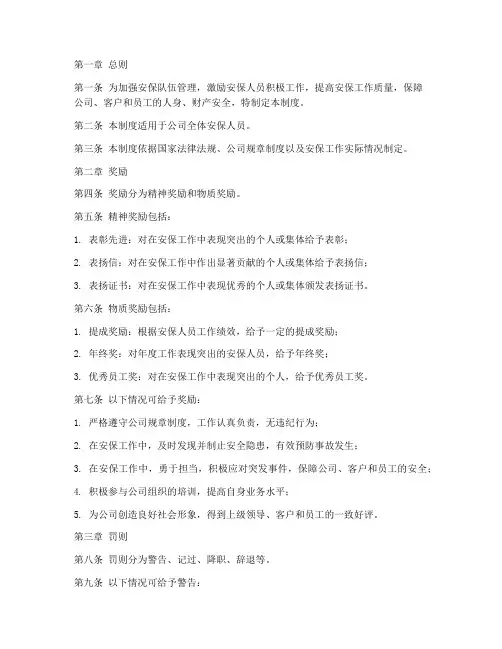 第一章 总则

第一条 为加强安保队伍管理，激励安保人员积极工作，提高安保工作质量，保障公司、客户和员工的人身、财产安全，特制定本制度。

第二条 本制度适用于公司全体安保人员。

第三条 本制度依据国家法律法规、公司规章制度以及安保工作实际情况制定。

第二章 奖励

第四条 奖励分为精神奖励和物质奖励。

第五条 精神奖励包括：

1. 表彰先进：对在安保工作中表现突出的个人或集体给予表彰；

2. 表扬信：对在安保工作中作出显著贡献的个人或集体给予表扬信；

3. 表扬证书：对在安保工作中表现优秀的个人或集体颁发表扬证书。

第六条 物质奖励包括：

1. 提成奖励：根据安保人员工作绩效，给予一定的提成奖励；

2. 年终奖：对年度工作表现突出的安保人员，给予年终奖；

3. 优秀员工奖：对在安保工作中表现突出的个人，给予优秀员工奖。

第七条 以下情况可给予奖励：

1. 严格遵守公司规章制度，工作认真负责，无违纪行为；

2. 在安保工作中，及时发现并制止安全隐患，有效预防事故发生；

3. 在安保工作中，勇于担当，积极应对突发事件，保障公司、客户和员工的安全；

4. 积极参与公司组织的培训，提高自身业务水平；

5. 为公司创造良好社会形象，得到上级领导、客户和员工的一致好评。

第三章 罚则

第八条 罚则分为警告、记过、降职、辞退等。

第九条 以下情况可给予警告：